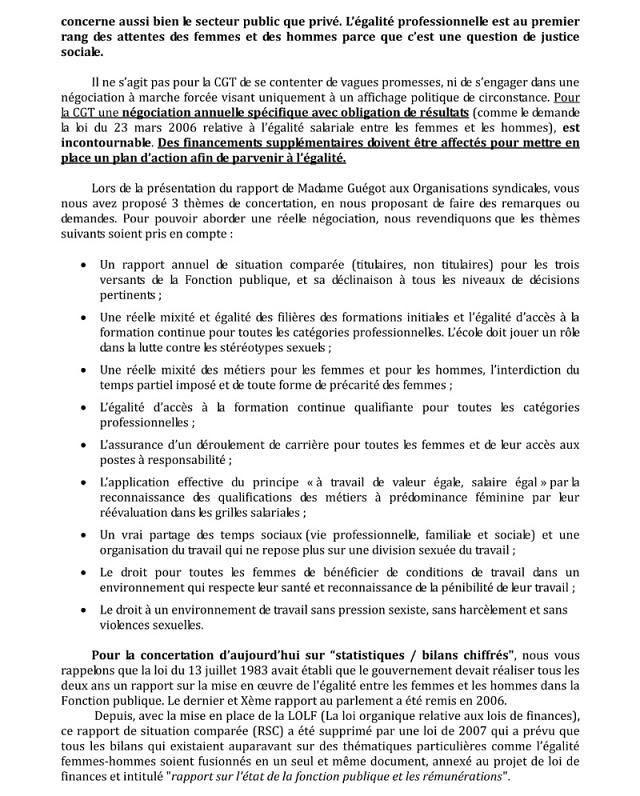 concerne aussi bien le secteur public que privé. L'égalité professionnelle est au premier rang des attentes des femmes et des hommes parce que c'est une question de justice sociale.

Il ne s'agit pas pour la CGT de se contenter de vagues promesses, ni de s'engager dans une négociation à marche forcée visant uniquement à un affichage politique de circonstance. Pour la CGT une négociation annuelle spécifique avec obligation de résultats (comme le demande la loi du 23 mars 2006 relative à l'égalité salariale entre les femmes et les hommes), est incontournable. Des financements supplémentaires doivent être affectés pour mettre en place un plan d'action afin de parvenir à l'égalité.

Lors de la présentation du rapport de Madame Guégot aux Organisations syndicales, vous nous avez proposé 3 thèmes de concertation, en nous proposant de faire des remarques ou demandes. Pour pouvoir aborder une réelle négociation, nous revendiquons que les thèmes suivants soient pris en compte :

• Un rapport annuel de situation comparée (titulaires, non titulaires) pour les trois versants de la Fonction publique, et sa déclinaison à tous les niveaux de décisions pertinents ;

• Une réelle mixité et égalité des filières des formations initiales et l'égalité d'accès à la formation continue pour toutes les catégories professionnelles. L'école doit jouer un rôle dans la lutte contre les stéréotypes sexuels ;

• Une réelle mixité des métiers pour les femmes et pour les hommes, l'interdiction du temps partiel imposé et de toute forme de précarité des femmes ;

• L'égalité d'accès à la formation continue qualifiante pour toutes les catégories professionnelles ;

• L'assurance d'un déroulement de carrière pour toutes les femmes et de leur accès aux postes à responsabilité ;

• L'application effective du principe « à travail de valeur égale, salaire égal » par la reconnaissance des qualifications des métiers à prédominance féminine par leur réévaluation dans les grilles salariales ;

• Un vrai partage des temps sociaux (vie professionnelle, familiale et sociale) et une organisation du travail qui ne repose plus sur une division sexuée du travail ;

• Le droit pour toutes les femmes de bénéficier de conditions de travail dans un environnement qui respecte leur santé et reconnaissance de la pénibilité de leur travail ;

• Le droit à un environnement de travail sans pression sexiste, sans harcèlement et sans violences sexuelles.

Pour la concertation d'aujourd'hui sur "statistiques / bilans chiffrés", nous vous rappelons que la loi du 13 juillet 1983 avait établi que le gouvernement devait réaliser tous les deux ans un rapport sur la mise en œuvre de l'égalité entre les femmes et les hommes dans la Fonction publique. Le dernier et Xème rapport au parlement a été remis en 2006.

Depuis, avec la mise en place de la LOLF (La loi organique relative aux lois de finances), ce rapport de situation comparée (RSC) a été supprimé par une loi de 2007 qui a prévu que tous les bilans qui existaient auparavant sur des thématiques particulières comme l'égalité femmes-hommes soient fusionnés en un seul et même document, annexé au projet de loi de finances et intitulé "rapport sur l'état de la fonction publique et les rémunérations".